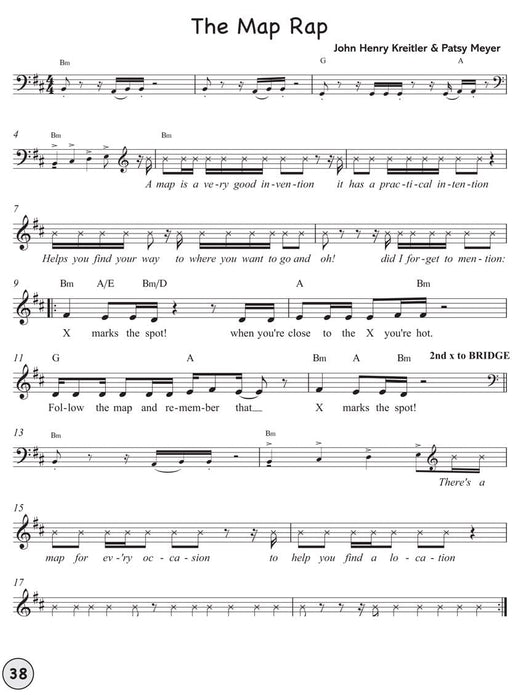 The Map Rap

John Henry Kreitler & Patsy Meyer

Bm G A

4 Bm Bm

A map is a ve-ry good in-ven-tion it has a prac-ti-cal in-ten-tion

7

Helps you find your way to where you want to go and oh! did I for-get to men-tion:

9 Bm A/E Bm/D A Bm

X marks the spot! when you're close to the X you're hot.

11 G A Bm A Bm 2nd x to BRIDGE

Fol-low the map and re-mem-ber that X marks the spot!

13 Bm Bm

There's a

15

map for ev-'ry oc-ca-sion to help you find a lo-ca-tion

17

38